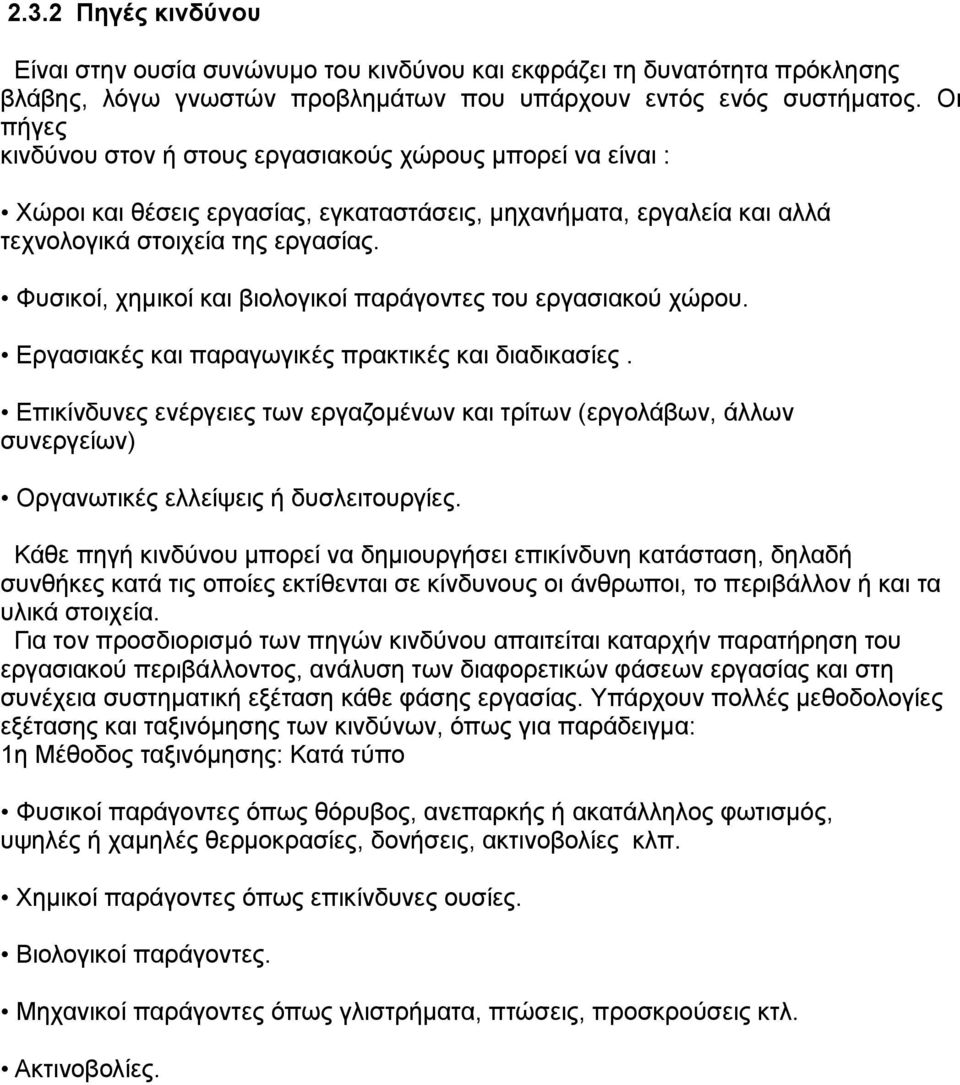 2.3.2 Πηγές κινδύνου

Είναι στην ουσία συνώνυμο του κινδύνου και εκφράζει τη δυνατότητα πρόκλησης βλάβης, λόγω γνωστών προβλημάτων που υπάρχουν εντός ενός συστήματος. Οι πήγες κινδύνου στον ή στους εργασιακούς χώρους μπορεί να είναι :

• Χώροι και θέσεις εργασίας, εγκαταστάσεις, μηχανήματα, εργαλεία και αλλά τεχνολογικά στοιχεία της εργασίας.

• Φυσικοί, χημικοί και βιολογικοί παράγοντες του εργασιακού χώρου.

• Εργασιακές και παραγωγικές πρακτικές και διαδικασίες .

• Επικίνδυνες ενέργειες των εργαζομένων και τρίτων (εργολάβων, άλλων συνεργείων)

• Οργανωτικές ελλείψεις ή δυσλειτουργίες.

Κάθε πηγή κινδύνου μπορεί να δημιουργήσει επικίνδυνη κατάσταση, δηλαδή συνθήκες κατά τις οποίες εκτίθενται σε κίνδυνους οι άνθρωποι, το περιβάλλον ή και τα υλικά στοιχεία.
Για τον προσδιορισμό των πηγών κινδύνου απαιτείται καταρχήν παρατήρηση του εργασιακού περιβάλλοντος, ανάλυση των διαφορετικών φάσεων εργασίας και στη συνέχεια συστηματική εξέταση κάθε φάσης εργασίας. Υπάρχουν πολλές μεθοδολογίες εξέτασης και ταξινόμησης των κινδύνων, όπως για παράδειγμα:
1η Μέθοδος ταξινόμησης: Κατά τύπο

• Φυσικοί παράγοντες όπως θόρυβος, ανεπαρκής ή ακατάλληλος φωτισμός, υψηλές ή χαμηλές θερμοκρασίες, δονήσεις, ακτινοβολίες κλπ.

• Χημικοί παράγοντες όπως επικίνδυνες ουσίες.

• Βιολογικοί παράγοντες.

• Μηχανικοί παράγοντες όπως γλιστρήματα, πτώσεις, προσκρούσεις κτλ.

• Ακτινοβολίες.